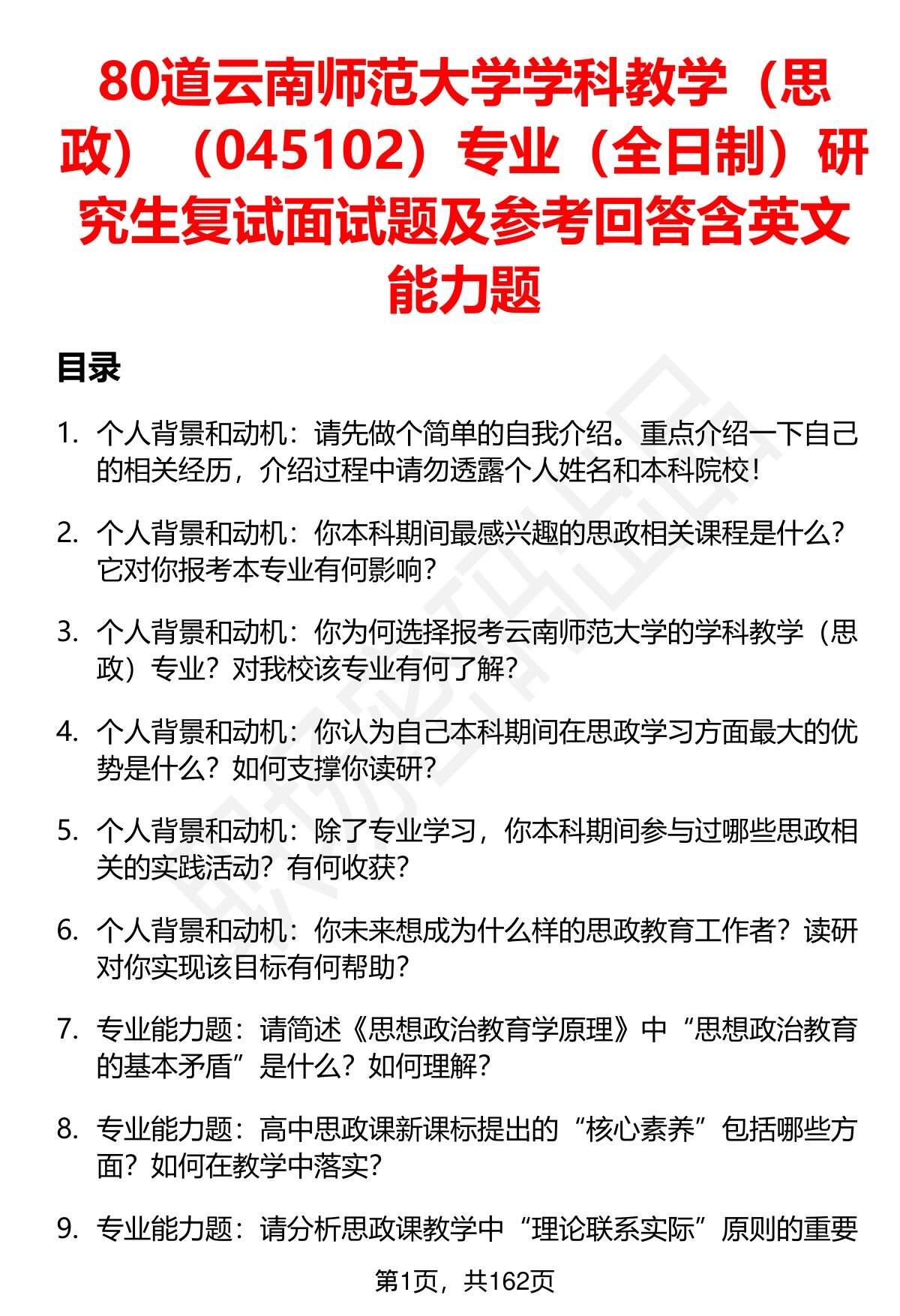 80道云南师范大学学科教学（思政）（045102）专业（全日制）研究生复试面试题及参考回答含英文能力题

目录

1. 个人背景和动机：请先做个简单的自我介绍。重点介绍一下自己的相关经历，介绍过程中请勿透露个人姓名和本科院校！

2. 个人背景和动机：你本科期间最感兴趣的思政相关课程是什么？它对你报考本专业有何影响？

3. 个人背景和动机：你为何选择报考云南师范大学的学科教学（思政）专业？对我校该专业有何了解？

4. 个人背景和动机：你认为自己本科期间在思政学习方面最大的优势是什么？如何支撑你读研？

5. 个人背景和动机：除了专业学习，你本科期间参与过哪些思政相关的实践活动？有何收获？

6. 个人背景和动机：你未来想成为什么样的思政教育工作者？读研对你实现该目标有何帮助？

7. 专业能力题：请简述《思想政治教育学原理》中“思想政治教育的基本矛盾”是什么？如何理解？

8. 专业能力题：高中思政课新课标提出的“核心素养”包括哪些方面？如何在教学中落实？

9. 专业能力题：请分析思政课教学中“理论联系实际”原则的重要

第1页，共162页